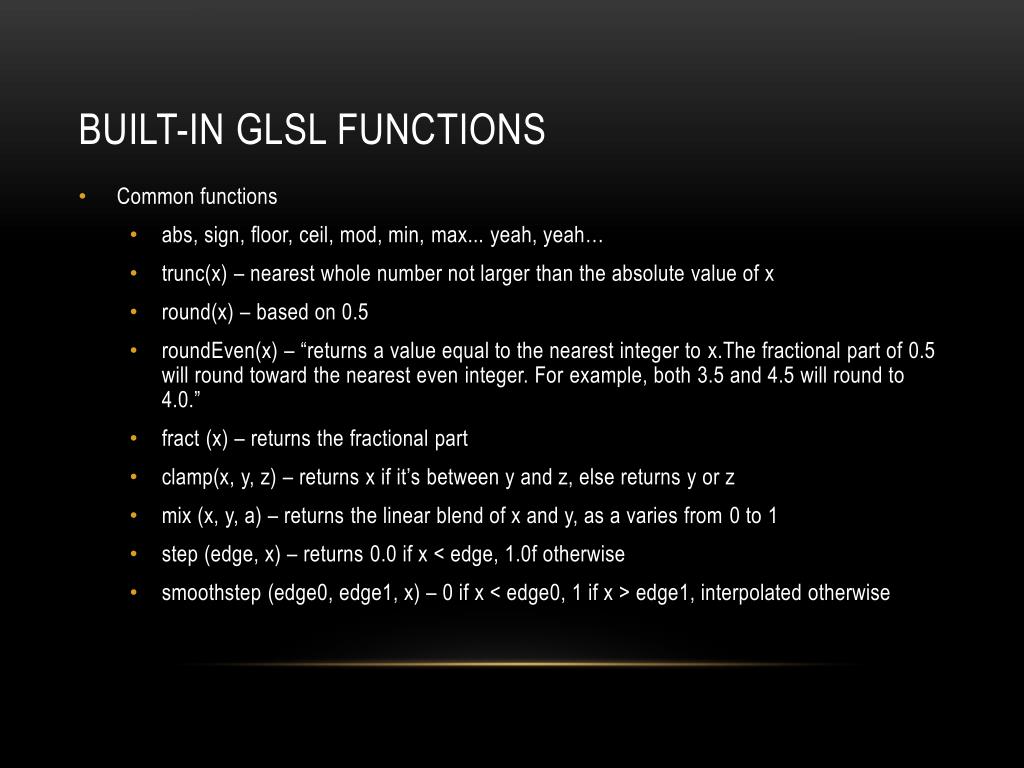 BUILT-IN GLSL FUNCTIONS

• Common functions
  • abs, sign, floor, ceil, mod, min, max... yeah, yeah…
  • trunc(x) – nearest whole number not larger than the absolute value of x
  • round(x) – based on 0.5
  • roundEven(x) – “returns a value equal to the nearest integer to x.The fractional part of 0.5 will round toward the nearest even integer. For example, both 3.5 and 4.5 will round to 4.0.”
  • fract (x) – returns the fractional part
  • clamp(x, y, z) – returns x if it’s between y and z, else returns y or z
  • mix (x, y, a) – returns the linear blend of x and y, as a varies from 0 to 1
  • step (edge, x) – returns 0.0 if x < edge, 1.0f otherwise
  • smoothstep (edge0, edge1, x) – 0 if x < edge0, 1 if x > edge1, interpolated otherwise